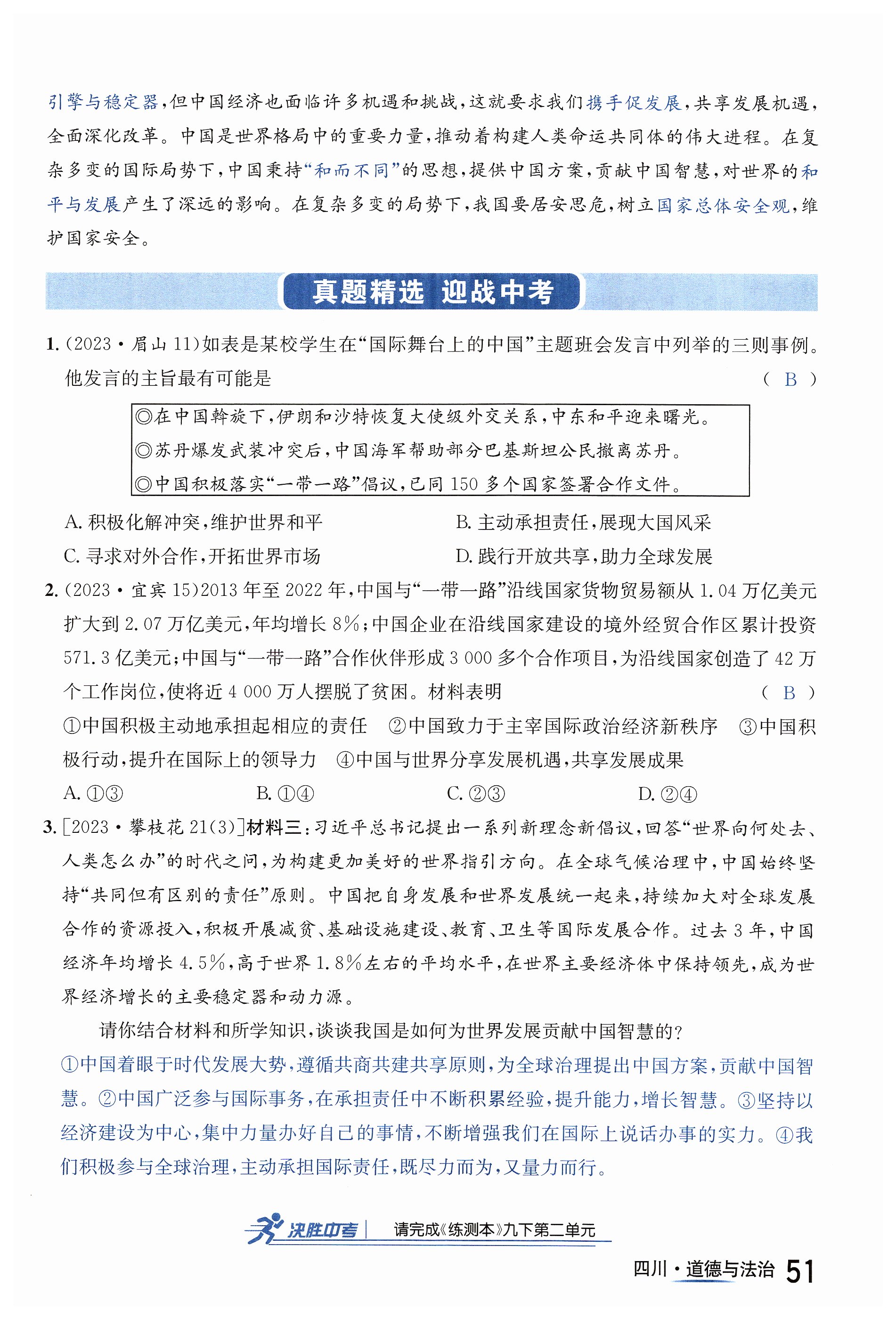 引擎与稳定器，但中国经济也面临许多机遇和挑战，这就要求我们携手促发展，共享发展机遇，全面深化改革。中国是世界格局中的重要力量，推动着构建人类命运共同体的伟大进程。在复杂多变的国际局势下，中国秉持“和而不同”的思想，提供中国方案，贡献中国智慧，对世界的和平与发展产生了深远的影响。在复杂多变的局势下，我国要居安思危，树立国家总体安全观，维护国家安全。

真题精选 迎战中考

1.(2023·眉山 11)如表是某校学生在“国际舞台上的中国”主题班会发言中列举的三则事例。他发言的主旨最有可能是 ( B )

◎在中国斡旋下，伊朗和沙特恢复大使级外交关系，中东和平迎来曙光。
◎苏丹爆发武装冲突后，中国海军帮助部分巴基斯坦公民撤离苏丹。
◎中国积极落实“一带一路”倡议，已同 150 多个国家签署合作文件。

A. 积极化解冲突，维护世界和平
B. 主动承担责任，展现大国风采
C. 寻求对外合作，开拓世界市场
D. 践行开放共享，助力全球发展

2.(2023·宜宾 15)2013 年至 2022 年，中国与“一带一路”沿线国家货物贸易额从 1.04 万亿美元扩大到 2.07 万亿美元，年均增长 8%；中国企业在沿线国家建设的境外经贸合作区累计投资 571.3 亿美元；中国与“一带一路”合作伙伴形成 3 000 多个合作项目，为沿线国家创造了 42 万个工作岗位，使将近 4 000 万人摆脱了贫困。材料表明 ( B )
①中国积极主动地承担起相应的责任 ②中国致力于主宰国际政治经济新秩序 ③中国积极行动，提升在国际上的领导力 ④中国与世界分享发展机遇，共享发展成果
A. ①③
B. ①④
C. ②③
D. ②④

3.[2023·攀枝花 21(3)]材料三：习近平总书记提出一系列新理念新倡议，回答“世界向何处去、人类怎么办”的时代之问，为构建更加美好的世界指引方向。在全球气候治理中，中国始终坚持“共同但有区别的责任”原则。中国把自身发展和世界发展统一起来，持续加大对全球发展合作的资源投入，积极开展减贫、基础设施建设、教育、卫生等国际发展合作。过去 3 年，中国经济年均增长 4.5%，高于世界 1.8%左右的平均水平，在世界主要经济体中保持领先，成为世界经济增长的主要稳定器和动力源。

请你结合材料和所学知识，谈谈我国是如何为世界发展贡献中国智慧的？
①中国着眼于时代发展大势，遵循共商共建共享原则，为全球治理提出中国方案，贡献中国智慧。②中国广泛参与国际事务，在承担责任中不断积累经验，提升能力，增长智慧。③坚持以经济建设为中心，集中力量办好自己的事情，不断增强我们在国际上说话办事的实力。④我们积极参与全球治理，主动承担国际责任，既尽力而为，又量力而行。

决胜中考 | 请完成《练测本》九下第二单元

四川·道德与法治 51